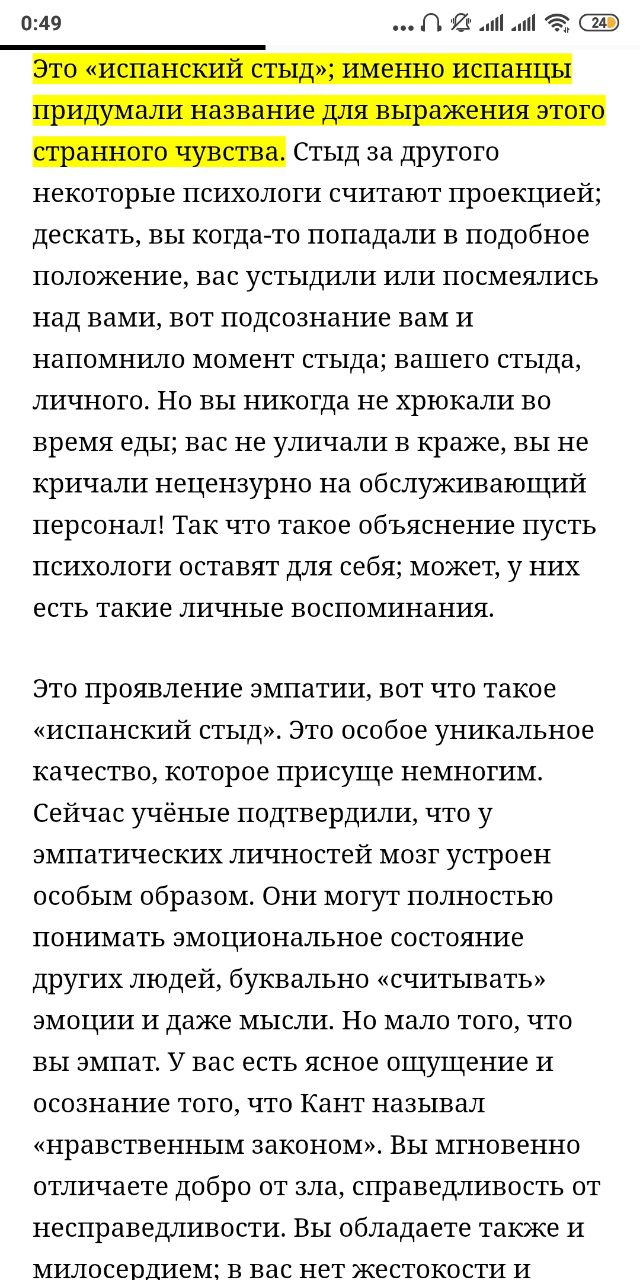 0:49 ... 24

Это «испанский стыд»; именно испанцы придумали название для выражения этого странного чувства. Стыд за другого некоторые психологи считают проекцией; дескать, вы когда-то попадали в подобное положение, вас устыдили или посмеялись над вами, вот подсознание вам и напомнило момент стыда; вашего стыда, личного. Но вы никогда не хрюкали во время еды; вас не уличали в краже, вы не кричали нецензурно на обслуживающий персонал! Так что такое объяснение пусть психологи оставят для себя; может, у них есть такие личные воспоминания.

Это проявление эмпатии, вот что такое «испанский стыд». Это особое уникальное качество, которое присуще немногим. Сейчас учёные подтвердили, что у эмпатических личностей мозг устроен особым образом. Они могут полностью понимать эмоциональное состояние других людей, буквально «считывать» эмоции и даже мысли. Но мало того, что вы эмпат. У вас есть ясное ощущение и осознание того, что Кант называл «нравственным законом». Вы мгновенно отличаете добро от зла, справедливость от несправедливости. Вы обладаете также и милосердием; в вас нет жестокости и